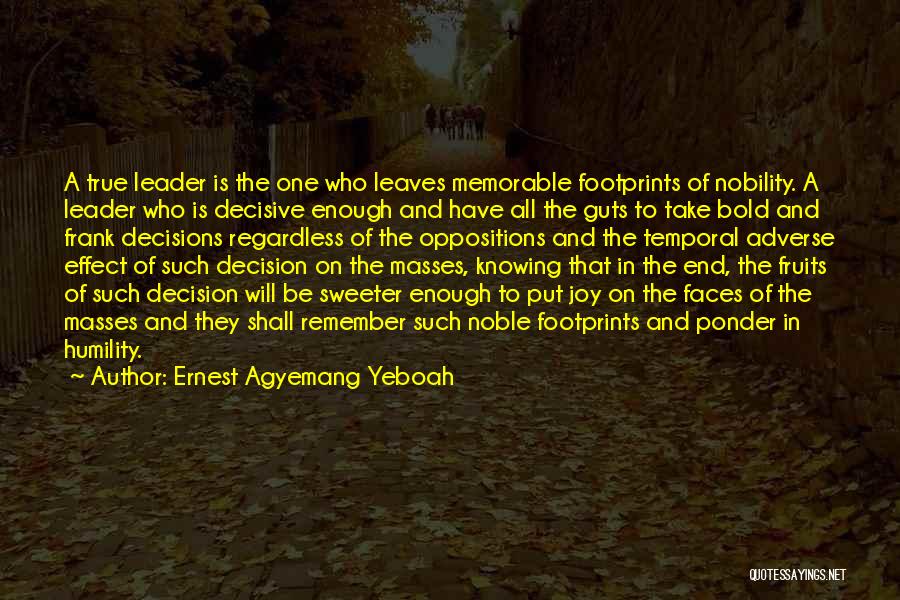 A true leader is the one who leaves memorable footprints of nobility. A leader who is decisive enough and have all the guts to take bold and frank decisions regardless of the oppositions and the temporal adverse effect of such decision on the masses, knowing that in the end, the fruits of such decision will be sweeter enough to put joy on the faces of the masses and they shall remember such noble footprints and ponder in humility.

~ Author: Ernest Agyemang Yeboah

QUOTESSAYINGS.NET